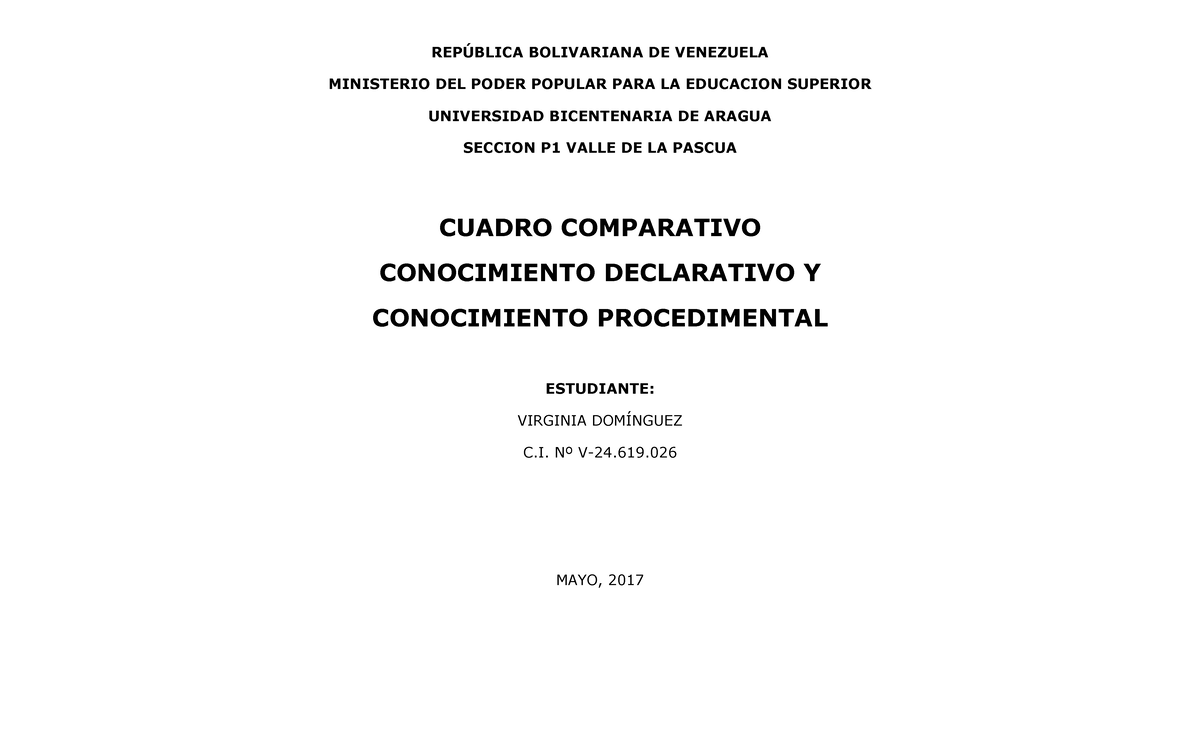 REPÚBLICA BOLIVARIANA DE VENEZUELA

MINISTERIO DEL PODER POPULAR PARA LA EDUCACION SUPERIOR

UNIVERSIDAD BICENTENARIA DE ARAGUA

SECCION P1 VALLE DE LA PASCUA

CUADRO COMPARATIVO

CONOCIMIENTO DECLARATIVO Y

CONOCIMIENTO PROCEDIMENTAL

ESTUDIANTE:

VIRGINIA DOMÍNGUEZ

C.I. Nº V-24.619.026

MAYO, 2017